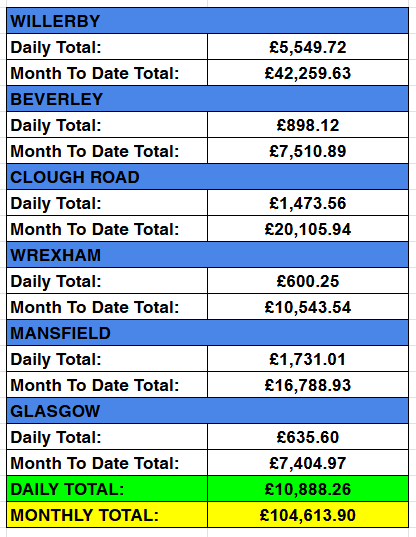 | WILLERBY | |
|---|---|
| Daily Total: | £5,549.72 |
| Month To Date Total: | £42,259.63 |
| BEVERLEY | |
| Daily Total: | £898.12 |
| Month To Date Total: | £7,510.89 |
| CLOUGH ROAD | |
| Daily Total: | £1,473.56 |
| Month To Date Total: | £20,105.94 |
| WREXHAM | |
| Daily Total: | £600.25 |
| Month To Date Total: | £10,543.54 |
| MANSFIELD | |
| Daily Total: | £1,731.01 |
| Month To Date Total: | £16,788.93 |
| GLASGOW | |
| Daily Total: | £635.60 |
| Month To Date Total: | £7,404.97 |
| DAILY TOTAL: | £10,888.26 |
| MONTHLY TOTAL: | £104,613.90 |